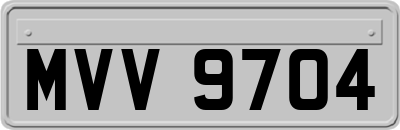 MVV 9704